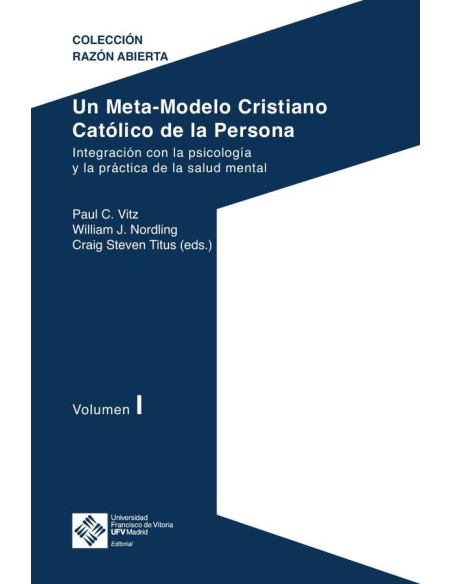 COLECCIÓN
RAZÓN ABIERTA

Un Meta-Modelo Cristiano Católico de la Persona

Integración con la psicología y la práctica de la salud mental

Paul C. Vitz
William J. Nordling
Craig Steven Titus (eds.)

Volumen I

Universidad Francisco de Vitoria UFV Madrid
Editorial